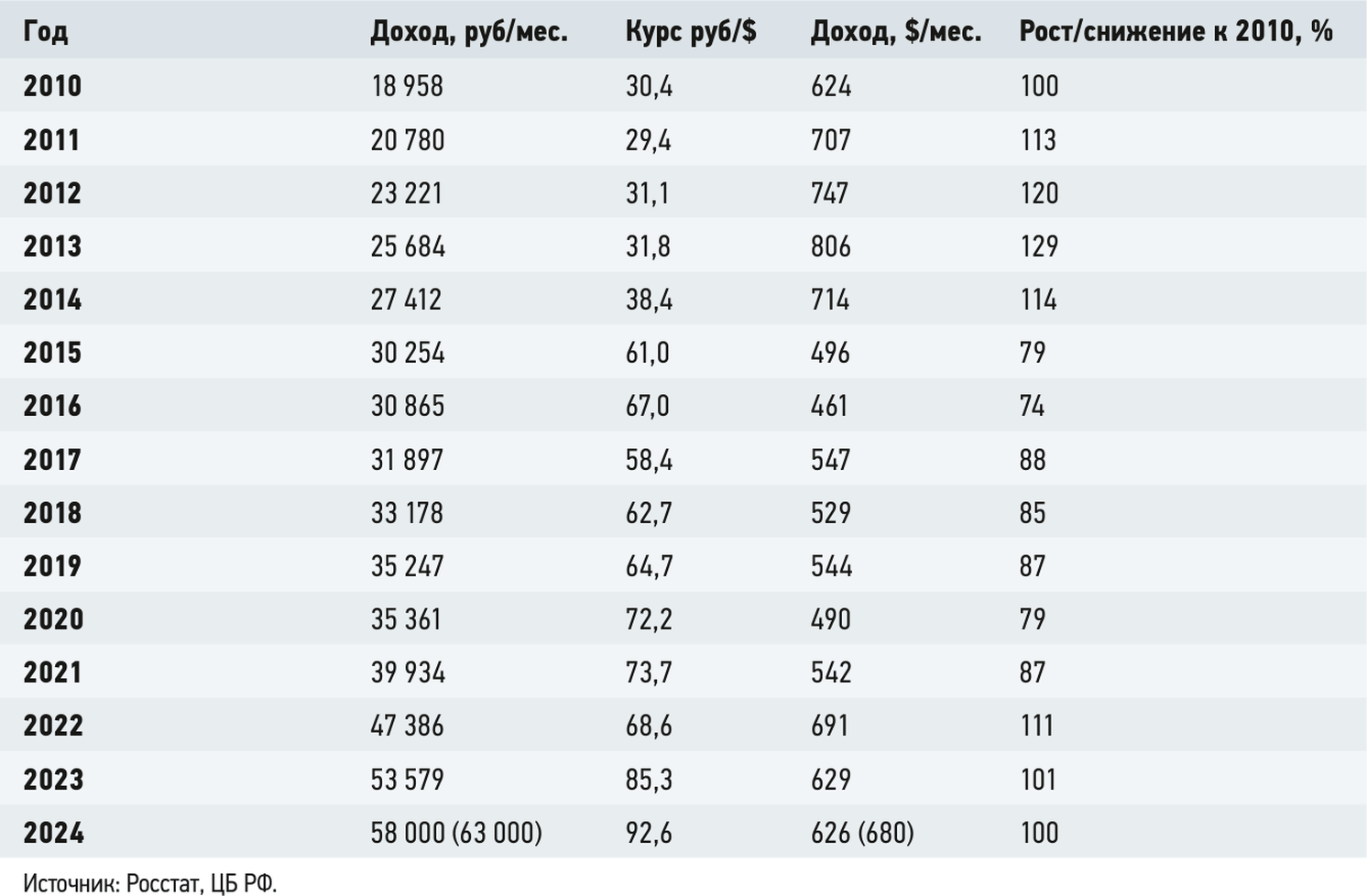 | Год | Доход, руб/мес. | Курс руб/$ | Доход, $/мес. | Рост/снижение к 2010, % |
|---|---|---|---|---|
| 2010 | 18 958 | 30,4 | 624 | 100 |
| 2011 | 20 780 | 29,4 | 707 | 113 |
| 2012 | 23 221 | 31,1 | 747 | 120 |
| 2013 | 25 684 | 31,8 | 806 | 129 |
| 2014 | 27 412 | 38,4 | 714 | 114 |
| 2015 | 30 254 | 61,0 | 496 | 79 |
| 2016 | 30 865 | 67,0 | 461 | 74 |
| 2017 | 31 897 | 58,4 | 547 | 88 |
| 2018 | 33 178 | 62,7 | 529 | 85 |
| 2019 | 35 247 | 64,7 | 544 | 87 |
| 2020 | 35 361 | 72,2 | 490 | 79 |
| 2021 | 39 934 | 73,7 | 542 | 87 |
| 2022 | 47 386 | 68,6 | 691 | 111 |
| 2023 | 53 579 | 85,3 | 629 | 101 |
| 2024 | 58 000 (63 000) | 92,6 | 626 (680) | 100 |

Источник: Росстат, ЦБ РФ.